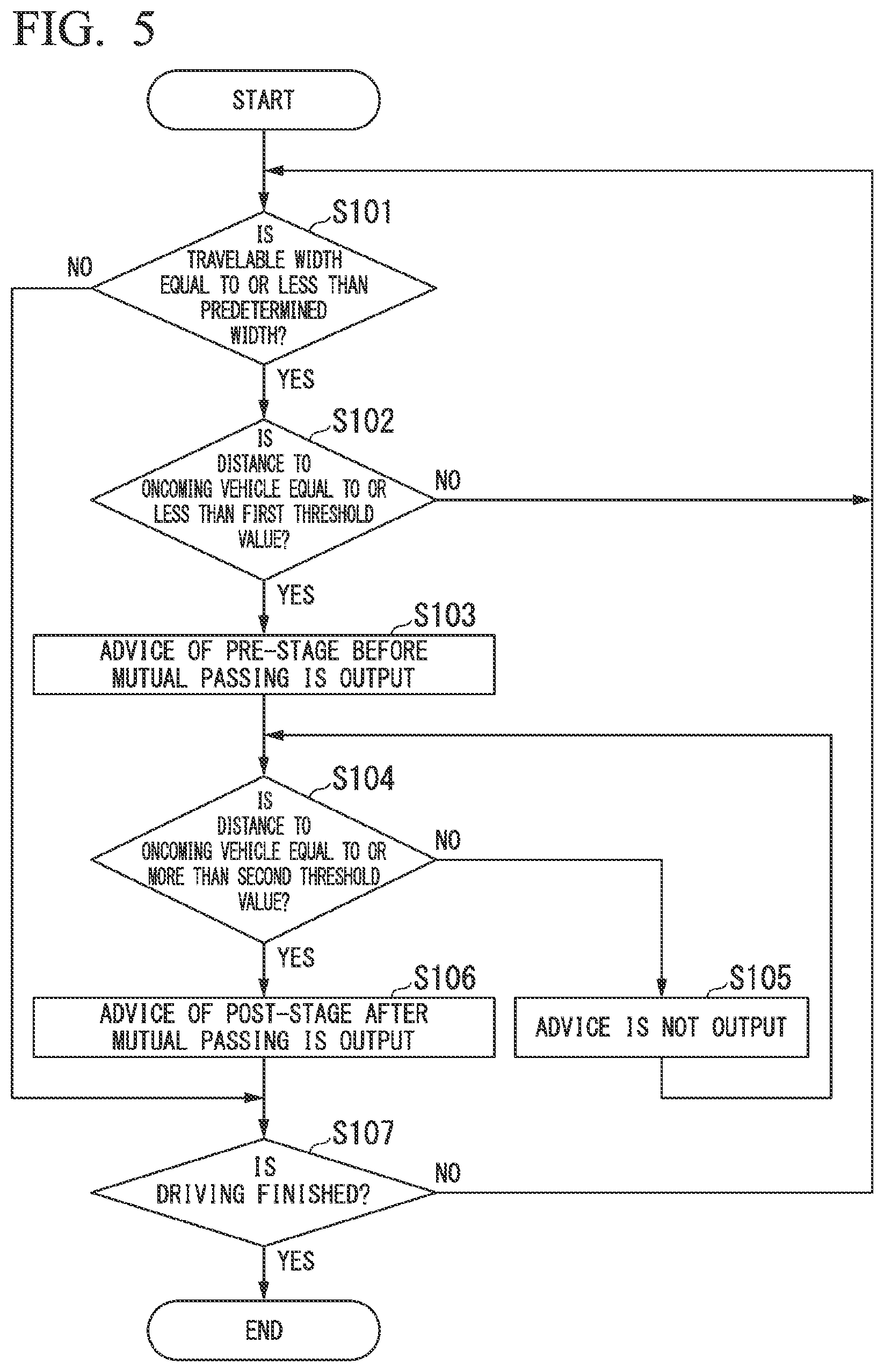 FIG. 5

START

S101

IS TRAVELABLE WIDTH EQUAL TO OR LESS THAN PREDETERMINED WIDTH?

NO

YES

S102

IS DISTANCE TO ONCOMING VEHICLE EQUAL TO OR LESS THAN FIRST THRESHOLD VALUE?

NO

YES

S103

ADVICE OF PRE-STAGE BEFORE MUTUAL PASSING IS OUTPUT

S104

IS DISTANCE TO ONCOMING VEHICLE EQUAL TO OR MORE THAN SECOND THRESHOLD VALUE?

NO

YES

S106

ADVICE OF POST-STAGE AFTER MUTUAL PASSING IS OUTPUT

S105

ADVICE IS NOT OUTPUT

S107

IS DRIVING FINISHED?

NO

YES

END